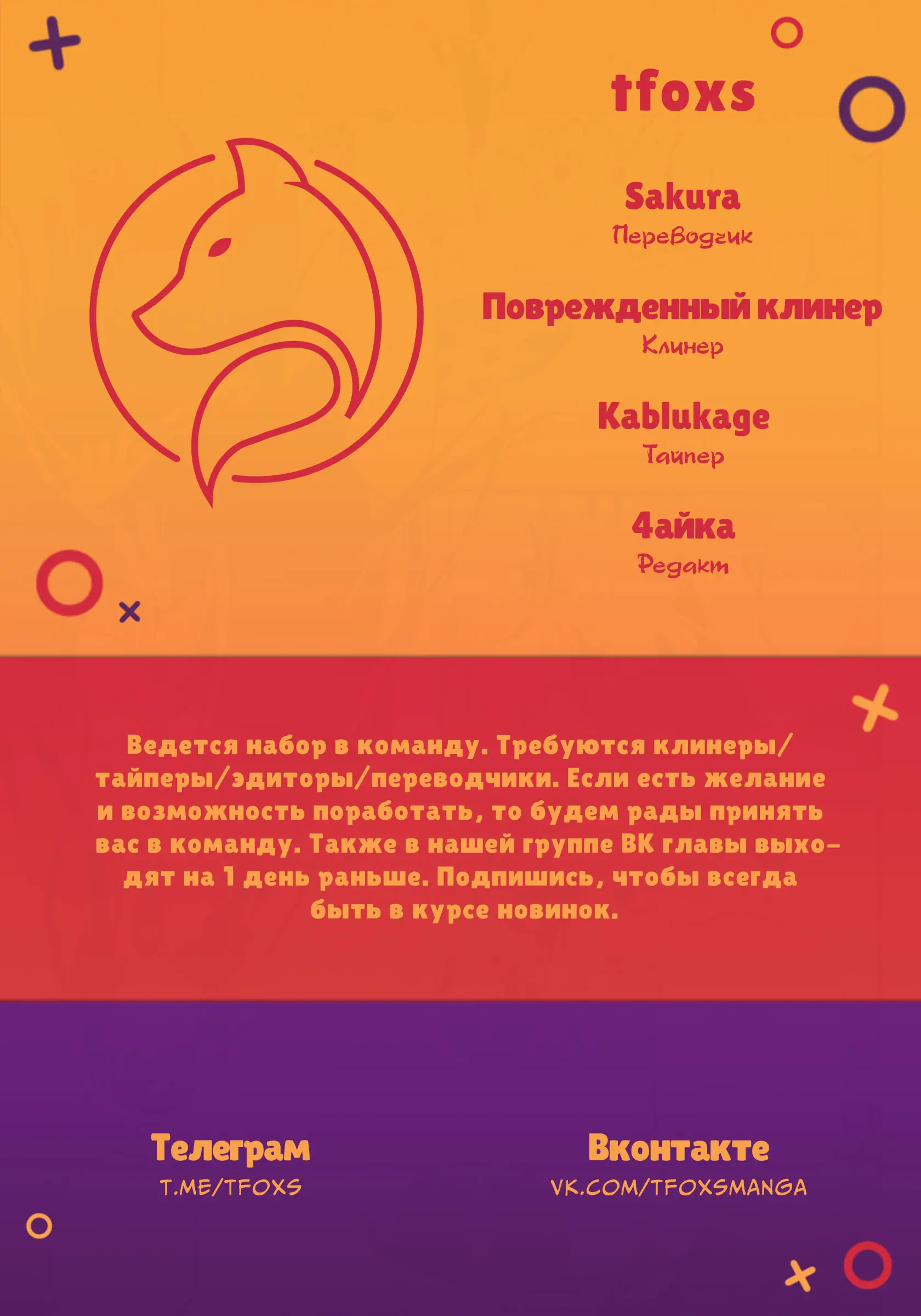 tfoxs

Sakura
Переводчик

Поврежденный клинер
Клинер

Kablukage
Тайпер

4айка
Редакт

Ведется набор в команду. Требуются клинеры/тайперы/эдиторы/переводчики. Если есть желание и возможность поработать, то будем рады принять вас в команду. Также в нашей группе ВК главы выходят на 1 день раньше. Подпишись, чтобы всегда быть в курсе новинок.

Телеграм
T.ME/TFOXS

Вконтакте
VK.COM/TFOXSMANGA